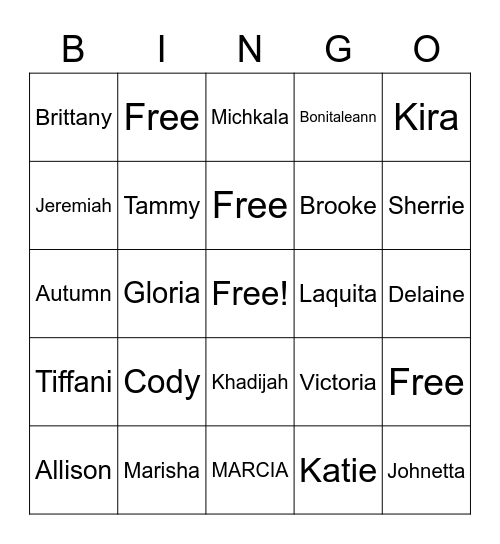 | B | I | N | G | O |
|---|---|---|---|---|
| Brittany | Free | Michkala | Bonitaleann | Kira |
| Jeremiah | Tammy | Free | Brooke | Sherrie |
| Autumn | Gloria | Free! | Laquita | Delaine |
| Tiffani | Cody | Khadijah | Victoria | Free |
| Allison | Marisha | MARCIA | Katie | Johnetta |